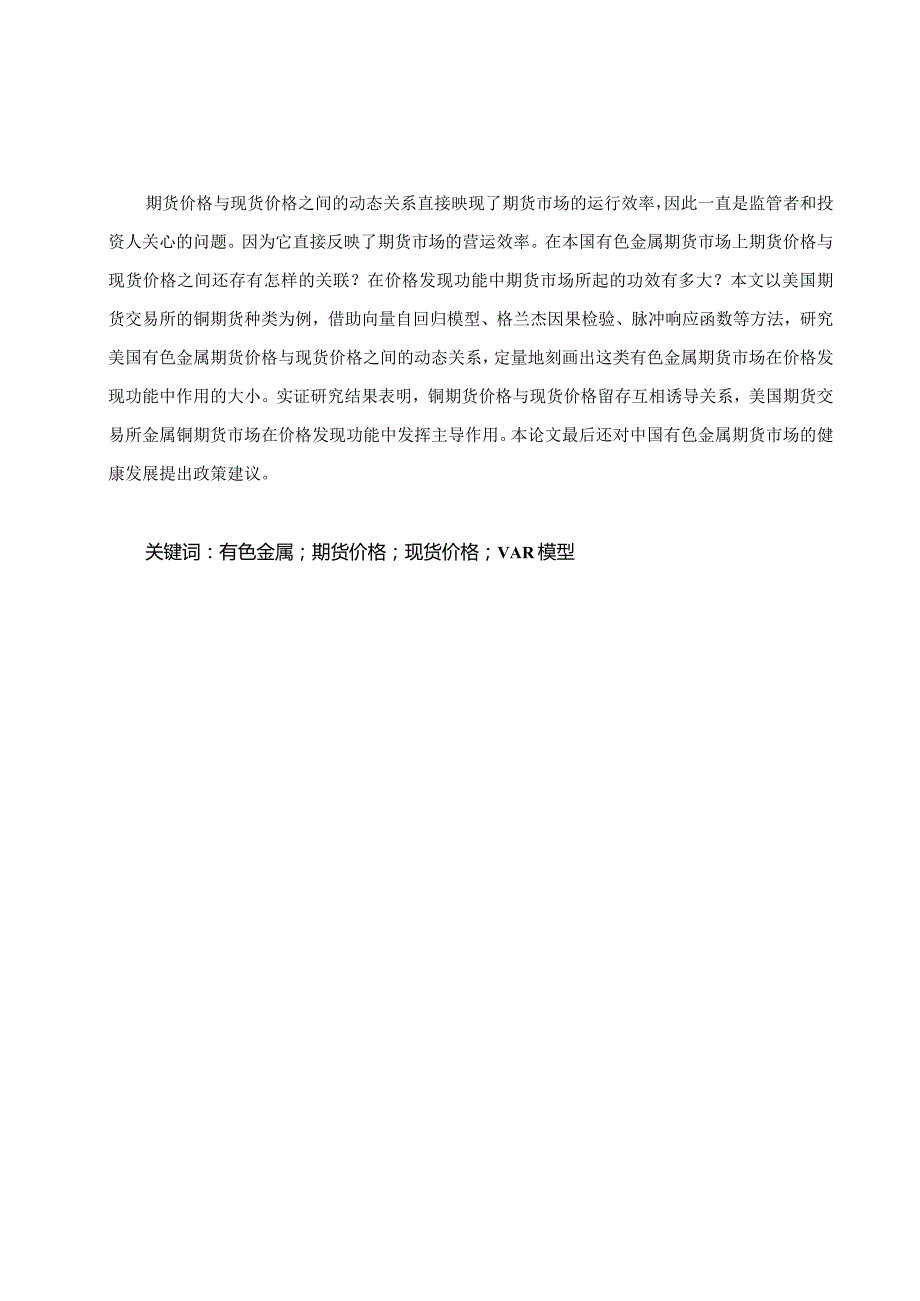 期货价格与现货价格之间的动态关系直接映现了期货市场的运行效率,因此一直是监管者和投资人关心的问题。因为它直接反映了期货市场的营运效率。在本国有色金属期货市场上期货价格与现货价格之间还存有怎样的关联？在价格发现功能中期货市场所起的功效有多大？本文以美国期货交易所的铜期货种类为例，借助向量自回归模型、格兰杰因果检验、脉冲响应函数等方法，研究美国有色金属期货价格与现货价格之间的动态关系，定量地刻画出这类有色金属期货市场在价格发现功能中作用的大小。实证研究结果表明，铜期货价格与现货价格留存互相诱导关系，美国期货交易所金属铜期货市场在价格发现功能中发挥主导作用。本论文最后还对中国有色金属期货市场的健康发展提出政策建议。

关键词：有色金属；期货价格；现货价格；VAR模型